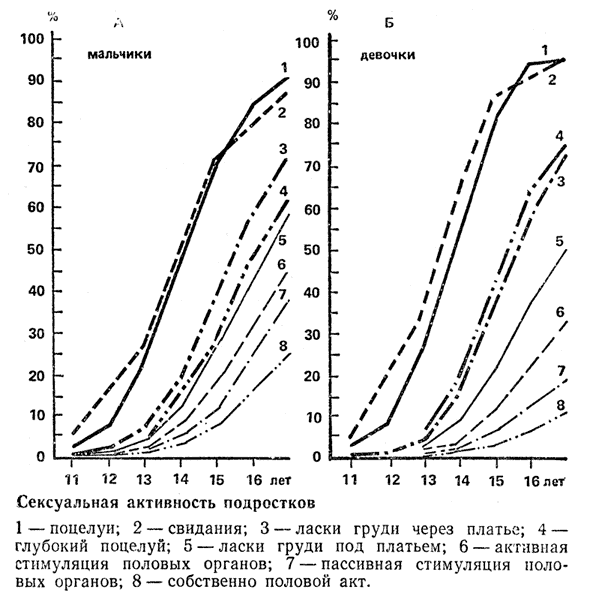 %

А

мальчики

100
90
80
70
60
50
40
30
20
10
0

1
2
3
4
5
6
7
8

11 12 13 14 15 16 лет

%

Б

девочки

100
90
80
70
60
50
40
30
20
10
0

1
2
4
3
5
6
7
8

11 12 13 14 15 16 лет

Сексуальная активность подростков

1 — поцелуи; 2 — свидания; 3 — ласки груди через платье; 4 — глубокий поцелуй; 5 — ласки груди под платьем; 6 — активная стимуляция половых органов; 7 — пассивная стимуляция половых органов; 8 — собственно половой акт.